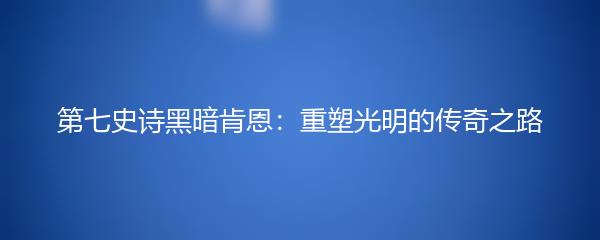 第七史诗黑暗肯恩：重塑光明的传奇之路